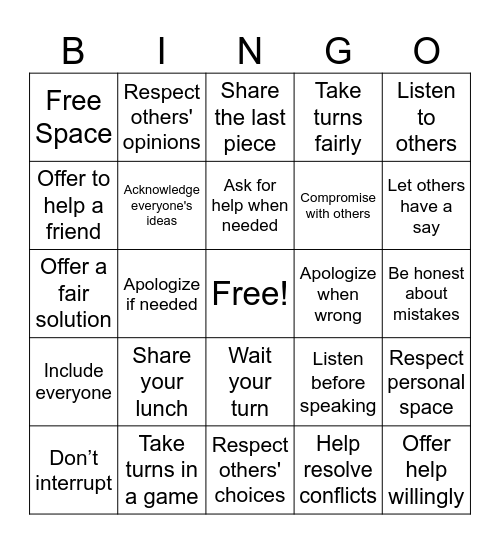 | B | I | N | G | O |
|---|---|---|---|---|
| Free Space | Respect others' opinions | Share the last piece | Take turns fairly | Listen to others |
| Offer to help a friend | Acknowledge everyone's ideas | Ask for help when needed | Compromise with others | Let others have a say |
| Offer a fair solution | Apologize if needed | Free! | Apologize when wrong | Be honest about mistakes |
| Include everyone | Share your lunch | Wait your turn | Listen before speaking | Respect personal space |
| Don’t interrupt | Take turns in a game | Respect others' choices | Help resolve conflicts | Offer help willingly |